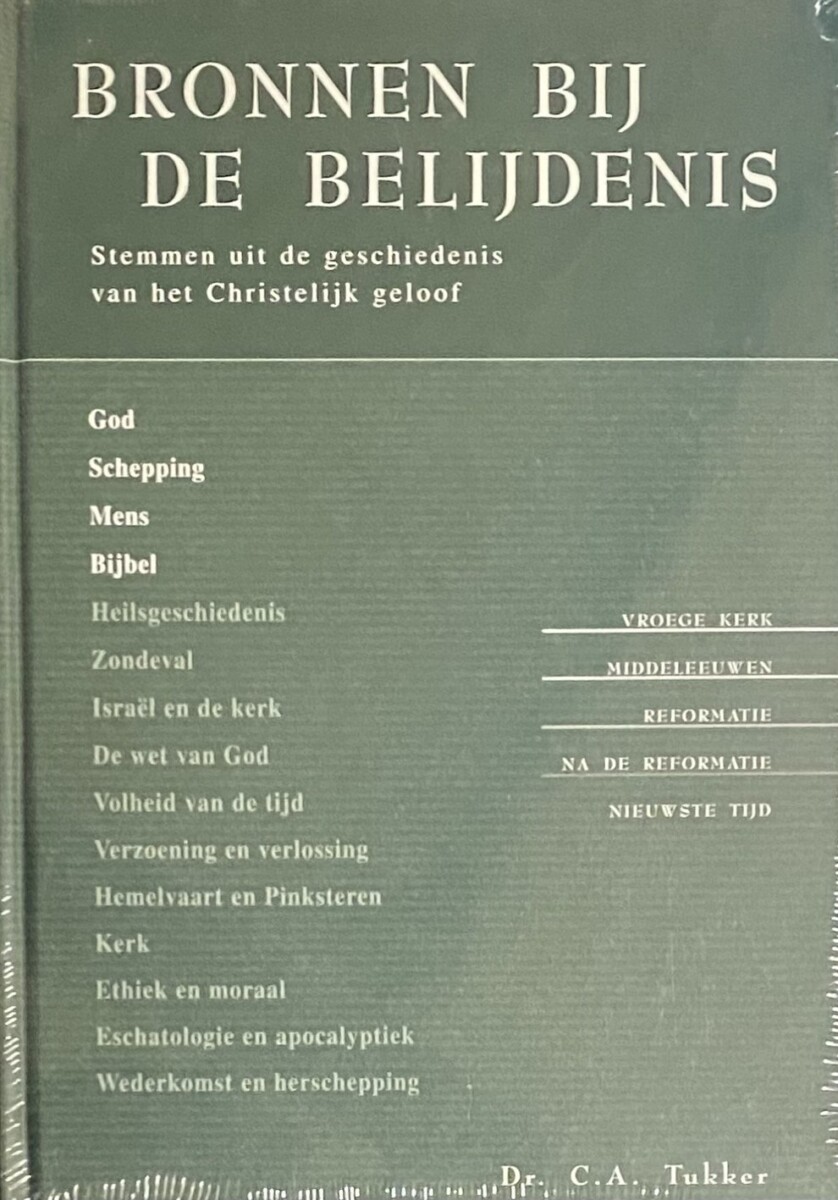 BRONNEN BIJ
DE BELIJDENIS

Stemmen uit de geschiedenis
van het Christelijk geloof

God
Schepping
Mens
Bijbel
Heilsgeschiedenis
Zondeval
Israël en de kerk
De wet van God
Volheid van de tijd
Verzoening en verlossing
Hemelvaart en Pinksteren
Kerk
Ethiek en moraal
Eschatologie en apocalyptiek
Wederkomst en herschepping

VROEGE KERK
MIDDELEEUWEN
REFORMATIE
NA DE REFORMATIE
NIEUWSTE TIJD

Dr. C.A. Tukker